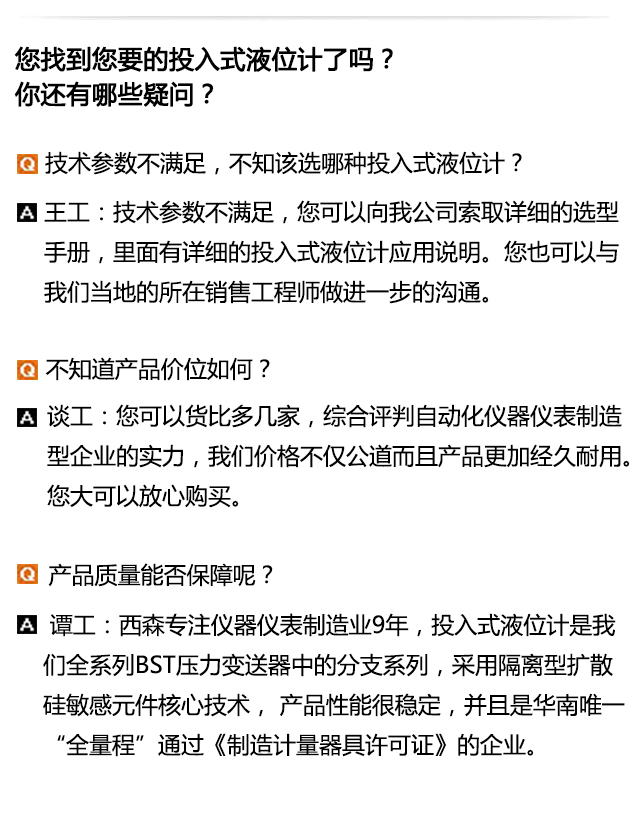 您找到您要的投入式液位计了吗？
你还有哪些疑问？

Q 技术参数不满足，不知该选哪种投入式液位计？

A 王工：技术参数不满足，您可以向我公司索取详细的选型手册，里面有详细的投入式液位计应用说明。您也可以与我们当地的所在销售工程师做进一步的沟通。

Q 不知道产品价位如何？

A 谈工：您可以货比多几家，综合评判自动化仪器仪表制造型企业的实力，我们价格不仅公道而且产品更加经久耐用。您大可以放心购买。

Q 产品质量能否保障呢？

A 谭工：西森专注仪器仪表制造业9年，投入式液位计是我们全系列BST压力变送器中的分支系列，采用隔离型扩散硅敏感元件核心技术， 产品性能很稳定，并且是华南唯一“全量程”通过《制造计量器具许可证》的企业。